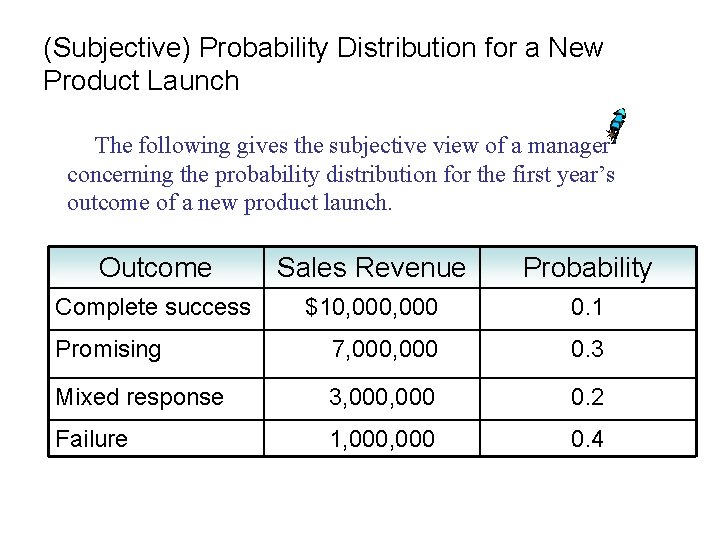 (Subjective) Probability Distribution for a New Product Launch

The following gives the subjective view of a manager concerning the probability distribution for the first year's outcome of a new product launch.

| Outcome | Sales Revenue | Probability |
|---|---|---|
| Complete success | $10,000,000 | 0.1 |
| Promising | 7,000,000 | 0.3 |
| Mixed response | 3,000,000 | 0.2 |
| Failure | 1,000,000 | 0.4 |